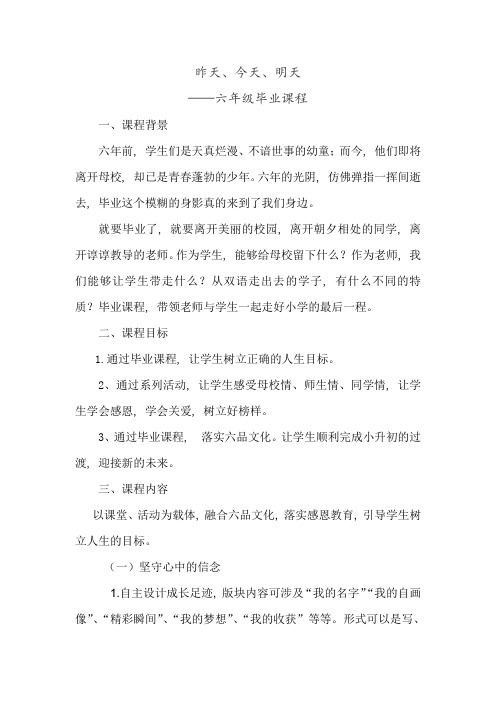 昨天、今天、明天

——六年级毕业课程

一、课程背景

六年前，学生们是天真烂漫、不谙世事的幼童；而今，他们即将离开母校，却已是青春蓬勃的少年。六年的光阴，仿佛弹指一挥间逝去，毕业这个模糊的身影真的来到了我们身边。

就要毕业了，就要离开美丽的校园，离开朝夕相处的同学，离开谆谆教导的老师。作为学生，能够给母校留下什么？作为老师，我们能够让学生带走什么？从双语走出去的学子，有什么不同的特质？毕业课程，带领老师与学生一起走好小学的最后一程。

二、课程目标

1.通过毕业课程，让学生树立正确的人生目标。

2、通过系列活动，让学生感受母校情、师生情、同学情，让学生学会感恩，学会关爱，树立好榜样。

3、通过毕业课程，落实六品文化。让学生顺利完成小升初的过渡，迎接新的未来。

三、课程内容

以课堂、活动为载体，融合六品文化，落实感恩教育，引导学生树立人生的目标。

（一）坚守心中的信念

1.自主设计成长足迹，版块内容可涉及“我的名字”“我的自画像”、“精彩瞬间”、“我的梦想”、“我的收获”等等。形式可以是写、